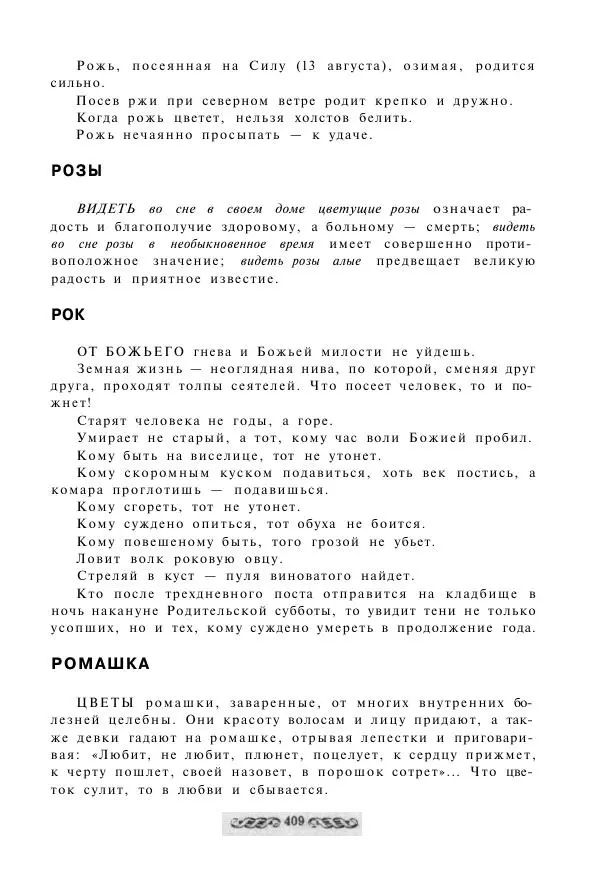 Рожь, посеянная на Силу (13 августа), озимая, родится сильно.

Посев ржи при северном ветре родит крепко и дружно.

Когда рожь цветет, нельзя холстов белить.

Рожь нечаянно просыпать — к удаче.

РОЗЫ

ВИДЕТЬ во сне в своем доме цветущие розы означает радость и благополучие здоровому, а больному — смерть; видеть во сне розы в необыкновенное время имеет совершенно противоположное значение; видеть розы алые предвещает великую радость и приятное известие.

РОК

ОТ БОЖЬЕГО гнева и Божьей милости не уйдешь.

Земная жизнь — неоглядная нива, по которой, сменяя друг друга, проходят толпы сеятелей. Что посеет человек, то и пожнет!

Старят человека не годы, а горе.

Умирает не старый, а тот, кому час воли Божией пробил.

Кому быть на виселице, тот не утонет.

Кому скоромным куском подавиться, хоть век постись, а комара проглотишь — подавишься.

Кому сгореть, тот не утонет.

Кому суждено опиться, тот обуха не боится.

Кому повешеному быть, того грозой не убьет.

Ловит волк роковую овцу.

Стреляй в куст — пуля виноватого найдет.

Кто после трехдневного поста отправится на кладбище в ночь накануне Родительской субботы, то увидит тени не только усопших, но и тех, кому суждено умереть в продолжение года.

РОМАШКА

ЦВЕТЫ ромашки, заваренные, от многих внутренних болезней целебны. Они красоту волосам и лицу придают, а также девки гадают на ромашке, отрывая лепестки и приговаривая: «Любит, не любит, плюнет, поцелует, к сердцу прижмет, к черту пошлет, своей назовет, в порошок сотрет»... Что цветок сулит, то в любви и сбывается.

409